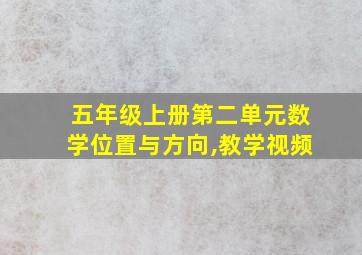 五年级上册第二单元数学位置与方向,教学视频